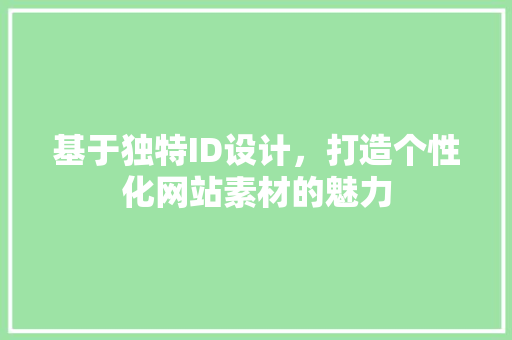 基于独特ID设计，打造个性化网站素材的魅力